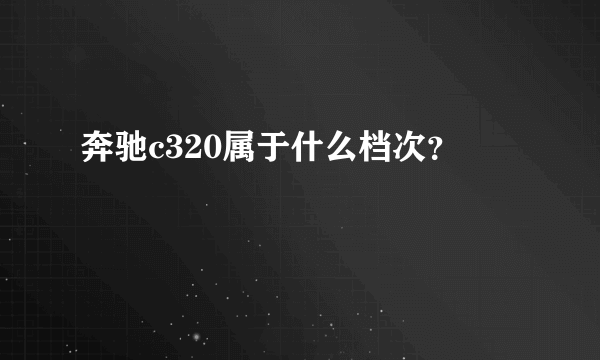 奔驰c320属于什么档次?